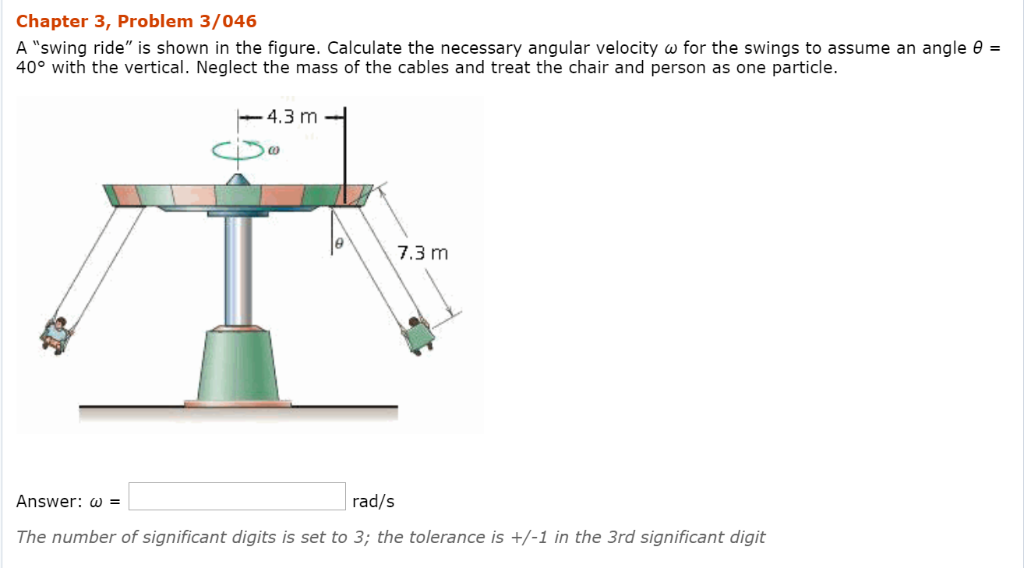 Chapter 3, Problem 3/046

A "swing ride" is shown in the figure. Calculate the necessary angular velocity $\omega$ for the swings to assume an angle $\theta$ = 40° with the vertical. Neglect the mass of the cables and treat the chair and person as one particle.

4.3 m

$\omega$

$\theta$

7.3 m

Answer: $\omega$ = rad/s

The number of significant digits is set to 3; the tolerance is +/-1 in the 3rd significant digit